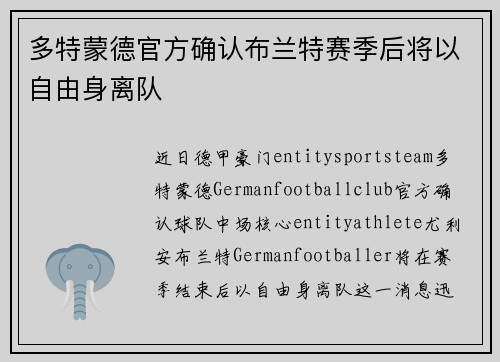 多特蒙德官方确认布兰特赛季后将以自由身离队

近日德甲豪门entitysportsteam多特蒙德Germanfootballclub官方确认球队中场核心entityathlete尤利安布兰特Germanfootballer将在赛季结束后以自由身离队这一消息迅